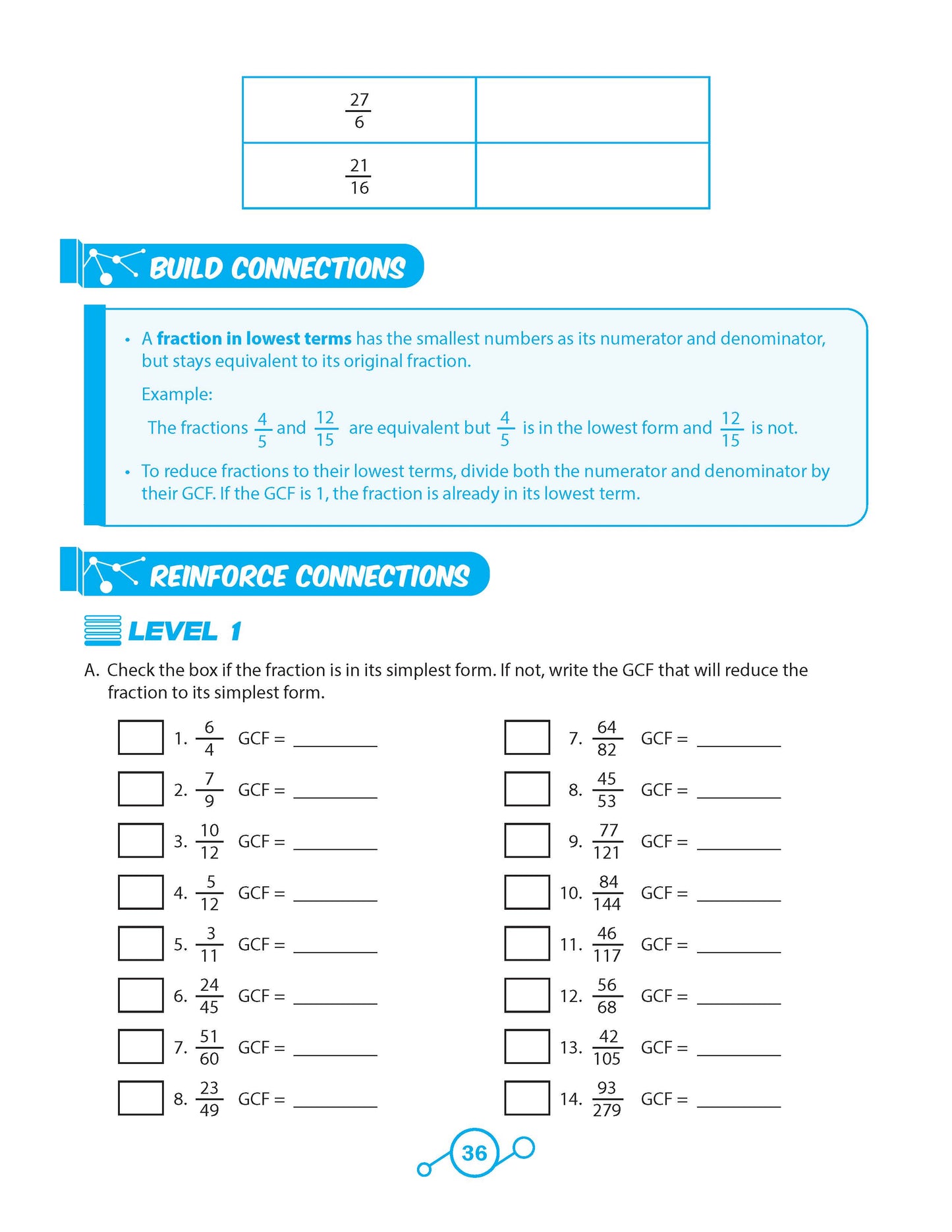 | $\frac{27}{6}$ | |
|---|---|
| $\frac{21}{16}$ | |

BUILD CONNECTIONS

• A fraction in lowest terms has the smallest numbers as its numerator and denominator, but stays equivalent to its original fraction.

Example:

The fractions $\frac{4}{5}$ and $\frac{12}{15}$ are equivalent but $\frac{4}{5}$ is in the lowest form and $\frac{12}{15}$ is not.

• To reduce fractions to their lowest terms, divide both the numerator and denominator by their GCF. If the GCF is 1, the fraction is already in its lowest term.

REINFORCE CONNECTIONS

LEVEL 1

A. Check the box if the fraction is in its simplest form. If not, write the GCF that will reduce the fraction to its simplest form.

☐ 1. $\frac{6}{4}$ GCF = ____

☐ 2. $\frac{7}{9}$ GCF = ____

☐ 3. $\frac{10}{12}$ GCF = ____

☐ 4. $\frac{5}{12}$ GCF = ____

☐ 5. $\frac{3}{11}$ GCF = ____

☐ 6. $\frac{24}{45}$ GCF = ____

☐ 7. $\frac{51}{60}$ GCF = ____

☐ 8. $\frac{23}{49}$ GCF = ____

☐ 7. $\frac{64}{82}$ GCF = ____

☐ 8. $\frac{45}{53}$ GCF = ____

☐ 9. $\frac{77}{121}$ GCF = ____

☐ 10. $\frac{84}{144}$ GCF = ____

☐ 11. $\frac{46}{117}$ GCF = ____

☐ 12. $\frac{56}{68}$ GCF = ____

☐ 13. $\frac{42}{105}$ GCF = ____

☐ 14. $\frac{93}{279}$ GCF = ____

36